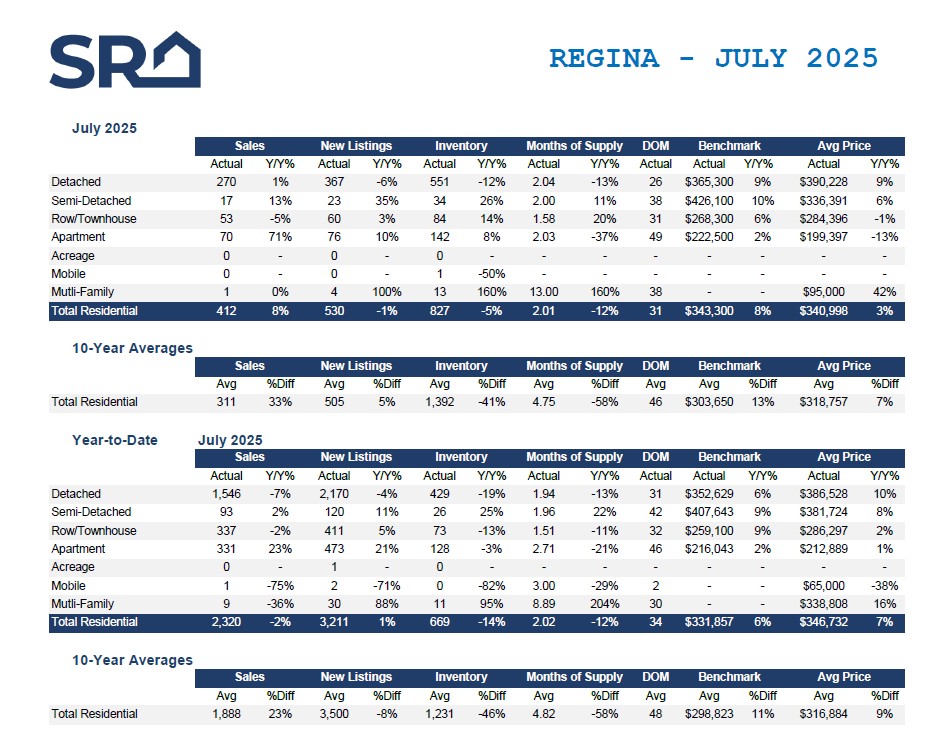 SR

REGINA - JULY 2025

July 2025

| | Sales | | New Listings | | Inventory | | Months of Supply | | DOM | Benchmark | | Avg Price | |
|---|---|---|---|---|---|---|---|---|---|---|---|---|---|
| | Actual | Y/Y% | Actual | Y/Y% | Actual | Y/Y% | Actual | Y/Y% | Actual | Actual | Y/Y% | Actual | Y/Y% |
| Detached | 270 | 1% | 367 | -6% | 551 | -12% | 2.04 | -13% | 26 | $365,300 | 9% | $390,228 | 9% |
| Semi-Detached | 17 | 13% | 23 | 35% | 34 | 26% | 2.00 | 11% | 38 | $426,100 | 10% | $336,391 | 6% |
| Row/Townhouse | 53 | -5% | 60 | 3% | 84 | 14% | 1.58 | 20% | 31 | $268,300 | 6% | $284,396 | -1% |
| Apartment | 70 | 71% | 76 | 10% | 142 | 8% | 2.03 | -37% | 49 | $222,500 | 2% | $199,397 | -13% |
| Acreage | 0 | - | 0 | - | 0 | - | - | - | - | - | - | - | - |
| Mobile | 0 | - | 0 | - | 1 | -50% | - | - | - | - | - | - | - |
| Mutli-Family | 1 | 0% | 4 | 100% | 13 | 160% | 13.00 | 160% | 38 | - | - | $95,000 | 42% |
| Total Residential | 412 | 8% | 530 | -1% | 827 | -5% | 2.01 | -12% | 31 | $343,300 | 8% | $340,998 | 3% |

10-Year Averages

| | Sales | | New Listings | | Inventory | | Months of Supply | | DOM | Benchmark | | Avg Price | |
|---|---|---|---|---|---|---|---|---|---|---|---|---|---|
| | Avg | %Diff | Avg | %Diff | Avg | %Diff | Avg | %Diff | Avg | Avg | %Diff | Avg | %Diff |
| Total Residential | 311 | 33% | 505 | 5% | 1,392 | -41% | 4.75 | -58% | 46 | $303,650 | 13% | $318,757 | 7% |

Year-to-Date July 2025

| | Sales | | New Listings | | Inventory | | Months of Supply | | DOM | Benchmark | | Avg Price | |
|---|---|---|---|---|---|---|---|---|---|---|---|---|---|
| | Actual | Y/Y% | Actual | Y/Y% | Actual | Y/Y% | Actual | Y/Y% | Actual | Actual | Y/Y% | Actual | Y/Y% |
| Detached | 1,546 | -7% | 2,170 | -4% | 429 | -19% | 1.94 | -13% | 31 | $352,629 | 6% | $386,528 | 10% |
| Semi-Detached | 93 | 2% | 120 | 11% | 26 | 25% | 1.96 | 22% | 42 | $407,643 | 9% | $381,724 | 8% |
| Row/Townhouse | 337 | -2% | 411 | 5% | 73 | -13% | 1.51 | -11% | 32 | $259,100 | 9% | $286,297 | 2% |
| Apartment | 331 | 23% | 473 | 21% | 128 | -3% | 2.71 | -21% | 46 | $216,043 | 2% | $212,889 | 1% |
| Acreage | 0 | - | 1 | - | 0 | - | - | - | - | - | - | - | - |
| Mobile | 1 | -75% | 2 | -71% | 0 | -82% | 3.00 | -29% | 2 | - | - | $65,000 | -38% |
| Mutli-Family | 9 | -36% | 30 | 88% | 11 | 95% | 8.89 | 204% | 30 | - | - | $338,808 | 16% |
| Total Residential | 2,320 | -2% | 3,211 | 1% | 669 | -14% | 2.02 | -12% | 34 | $331,857 | 6% | $346,732 | 7% |

10-Year Averages

| | Sales | | New Listings | | Inventory | | Months of Supply | | DOM | Benchmark | | Avg Price | |
|---|---|---|---|---|---|---|---|---|---|---|---|---|---|
| | Avg | %Diff | Avg | %Diff | Avg | %Diff | Avg | %Diff | Avg | Avg | %Diff | Avg | %Diff |
| Total Residential | 1,888 | 23% | 3,500 | -8% | 1,231 | -46% | 4.82 | -58% | 48 | $298,823 | 11% | $316,884 | 9% |